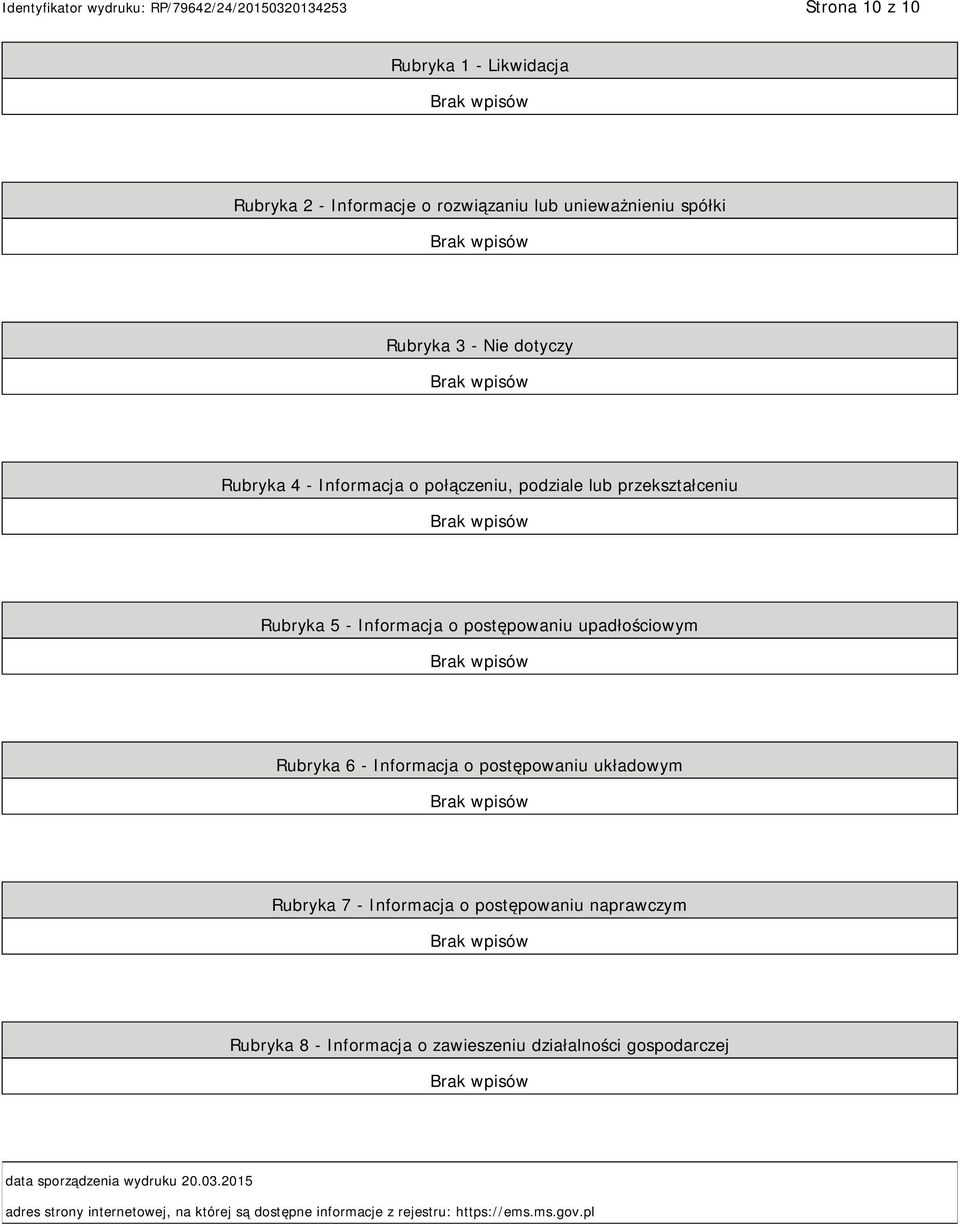 Identyfikator wydruku: RP/79642/24/20150320134253

Strona 10 z 10

Rubryka 1 - Likwidacja

Brak wpisów

Rubryka 2 - Informacje o rozwiązaniu lub unieważnieniu spółki

Brak wpisów

Rubryka 3 - Nie dotyczy

Brak wpisów

Rubryka 4 - Informacja o połączeniu, podziale lub przekształceniu

Brak wpisów

Rubryka 5 - Informacja o postępowaniu upadłościowym

Brak wpisów

Rubryka 6 - Informacja o postępowaniu układowym

Brak wpisów

Rubryka 7 - Informacja o postępowaniu naprawczym

Brak wpisów

Rubryka 8 - Informacja o zawieszeniu działalności gospodarczej

Brak wpisów

data sporządzenia wydruku 20.03.2015

adres strony internetowej, na której są dostępne informacje z rejestru: https://ems.ms.gov.pl